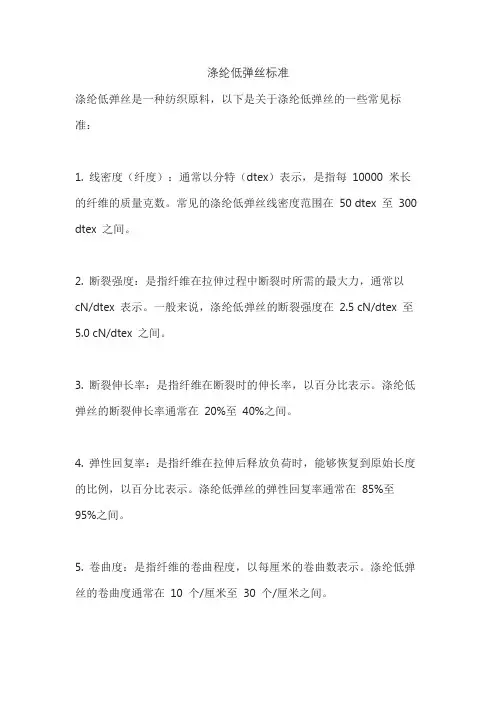 涤纶低弹丝标准

涤纶低弹丝是一种纺织原料，以下是关于涤纶低弹丝的一些常见标准：

1. 线密度（纤度）：通常以分特（dtex）表示，是指每 10000 米长的纤维的质量克数。常见的涤纶低弹丝线密度范围在 50 dtex 至 300 dtex 之间。

2. 断裂强度：是指纤维在拉伸过程中断裂时所需的最大力，通常以 cN/dtex 表示。一般来说，涤纶低弹丝的断裂强度在 2.5 cN/dtex 至 5.0 cN/dtex 之间。

3. 断裂伸长率：是指纤维在断裂时的伸长率，以百分比表示。涤纶低弹丝的断裂伸长率通常在 20%至 40%之间。

4. 弹性回复率：是指纤维在拉伸后释放负荷时，能够恢复到原始长度的比例，以百分比表示。涤纶低弹丝的弹性回复率通常在 85%至 95%之间。

5. 卷曲度：是指纤维的卷曲程度，以每厘米的卷曲数表示。涤纶低弹丝的卷曲度通常在 10 个/厘米至 30 个/厘米之间。